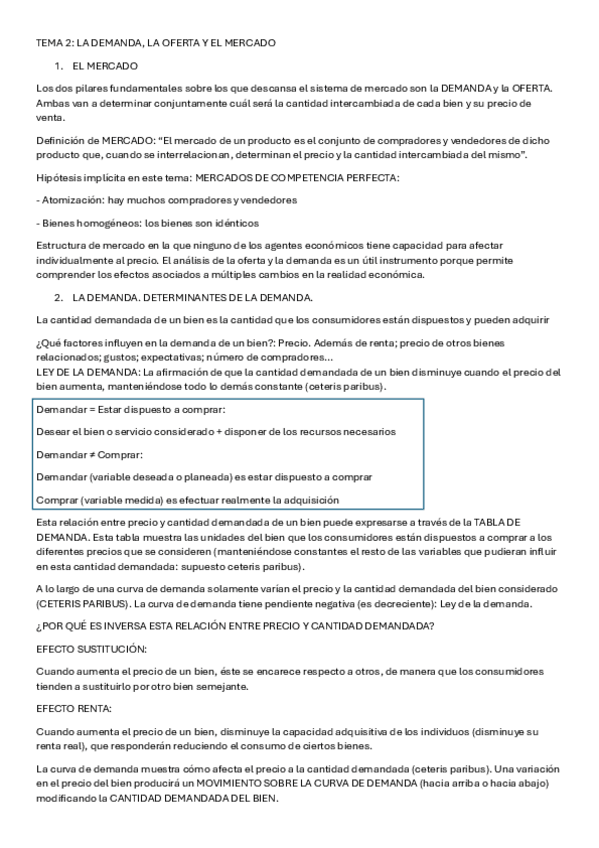 TEMA 2: LA DEMANDA, LA OFERTA Y EL MERCADO

1. EL MERCADO

Los dos pilares fundamentales sobre los que descansa el sistema de mercado son la DEMANDA y la OFERTA. Ambas van a determinar conjuntamente cuál será la cantidad intercambiada de cada bien y su precio de venta.

Definición de MERCADO: "El mercado de un producto es el conjunto de compradores y vendedores de dicho producto que, cuando se interrelacionan, determinan el precio y la cantidad intercambiada del mismo".

Hipótesis implícita en este tema: MERCADOS DE COMPETENCIA PERFECTA:

- Atomización: hay muchos compradores y vendedores

- Bienes homogéneos: los bienes son idénticos

Estructura de mercado en la que ninguno de los agentes económicos tiene capacidad para afectar individualmente al precio. El análisis de la oferta y la demanda es un útil instrumento porque permite comprender los efectos asociados a múltiples cambios en la realidad económica.

2. LA DEMANDA. DETERMINANTES DE LA DEMANDA.

La cantidad demandada de un bien es la cantidad que los consumidores están dispuestos y pueden adquirir

¿Qué factores influyen en la demanda de un bien?: Precio. Además de renta; precio de otros bienes relacionados; gustos; expectativas; número de compradores…
LEY DE LA DEMANDA: La afirmación de que la cantidad demandada de un bien disminuye cuando el precio del bien aumenta, manteniéndose todo lo demás constante (ceteris paribus).

Demandar = Estar dispuesto a comprar:

Desear el bien o servicio considerado + disponer de los recursos necesarios

Demandar ≠ Comprar:

Demandar (variable deseada o planeada) es estar dispuesto a comprar

Comprar (variable medida) es efectuar realmente la adquisición

Esta relación entre precio y cantidad demandada de un bien puede expresarse a través de la TABLA DE DEMANDA. Esta tabla muestra las unidades del bien que los consumidores están dispuestos a comprar a los diferentes precios que se consideren (manteniéndose constantes el resto de las variables que pudieran influir en esta cantidad demandada: supuesto ceteris paribus).

A lo largo de una curva de demanda solamente varían el precio y la cantidad demandada del bien considerado (CETERIS PARIBUS). La curva de demanda tiene pendiente negativa (es decreciente): Ley de la demanda.

¿POR QUÉ ES INVERSA ESTA RELACIÓN ENTRE PRECIO Y CANTIDAD DEMANDADA?

EFECTO SUSTITUCIÓN:

Cuando aumenta el precio de un bien, éste se encarece respecto a otros, de manera que los consumidores tienden a sustituirlo por otro bien semejante.

EFECTO RENTA:

Cuando aumenta el precio de un bien, disminuye la capacidad adquisitiva de los individuos (disminuye su renta real), que responderán reduciendo el consumo de ciertos bienes.

La curva de demanda muestra cómo afecta el precio a la cantidad demandada (ceteris paribus). Una variación en el precio del bien producirá un MOVIMIENTO SOBRE LA CURVA DE DEMANDA (hacia arriba o hacia abajo) modificando la CANTIDAD DEMANDADA DEL BIEN.